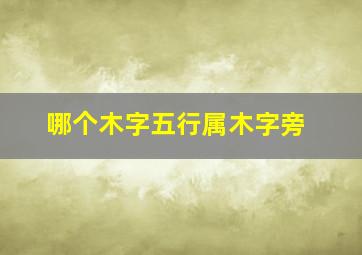 哪个木字五行属木字旁